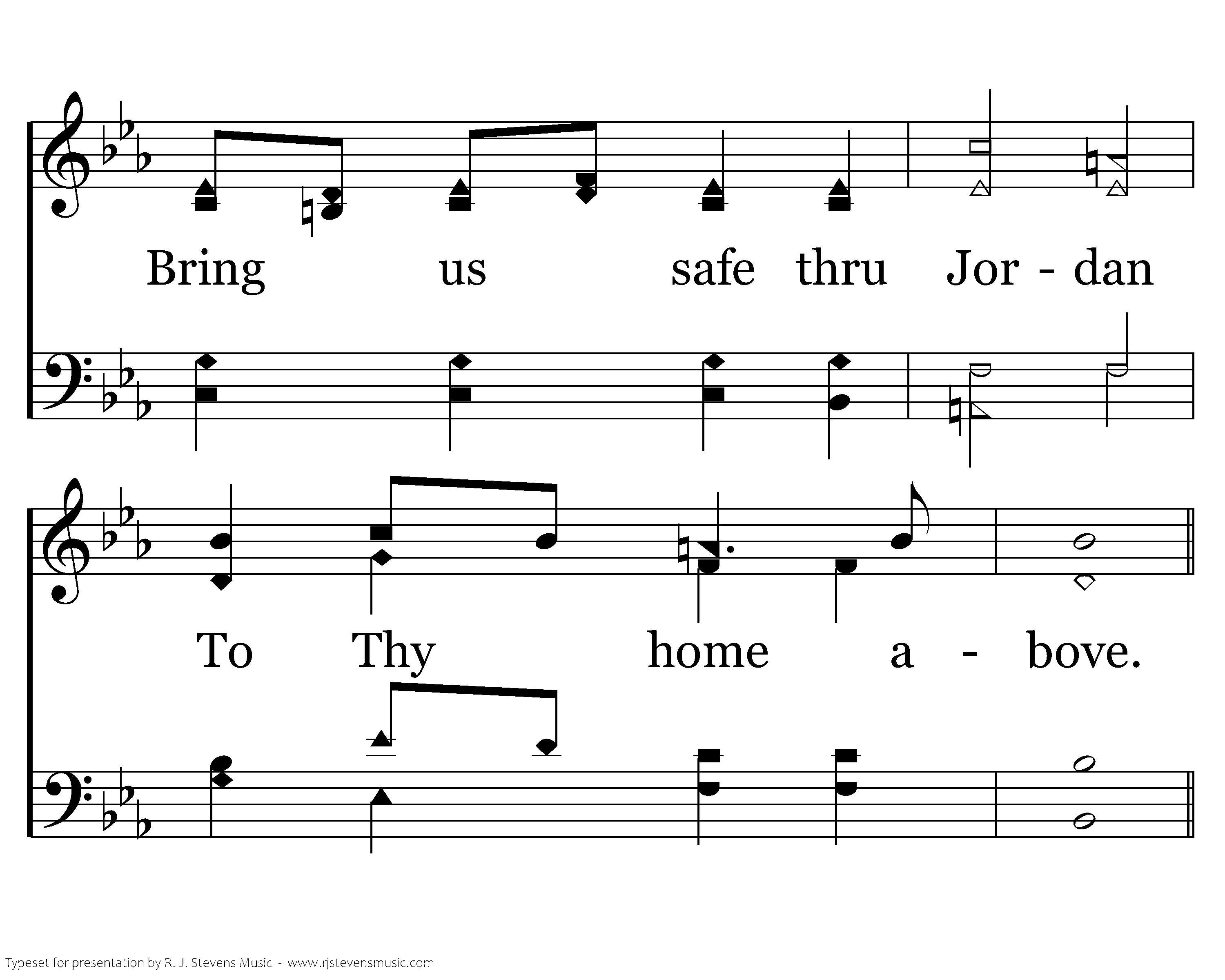 Bring us safe thru Jor - dan

To Thy home a - bove.

Typeset for presentation by R. J. Stevens Music - www.rjstevensmusic.com